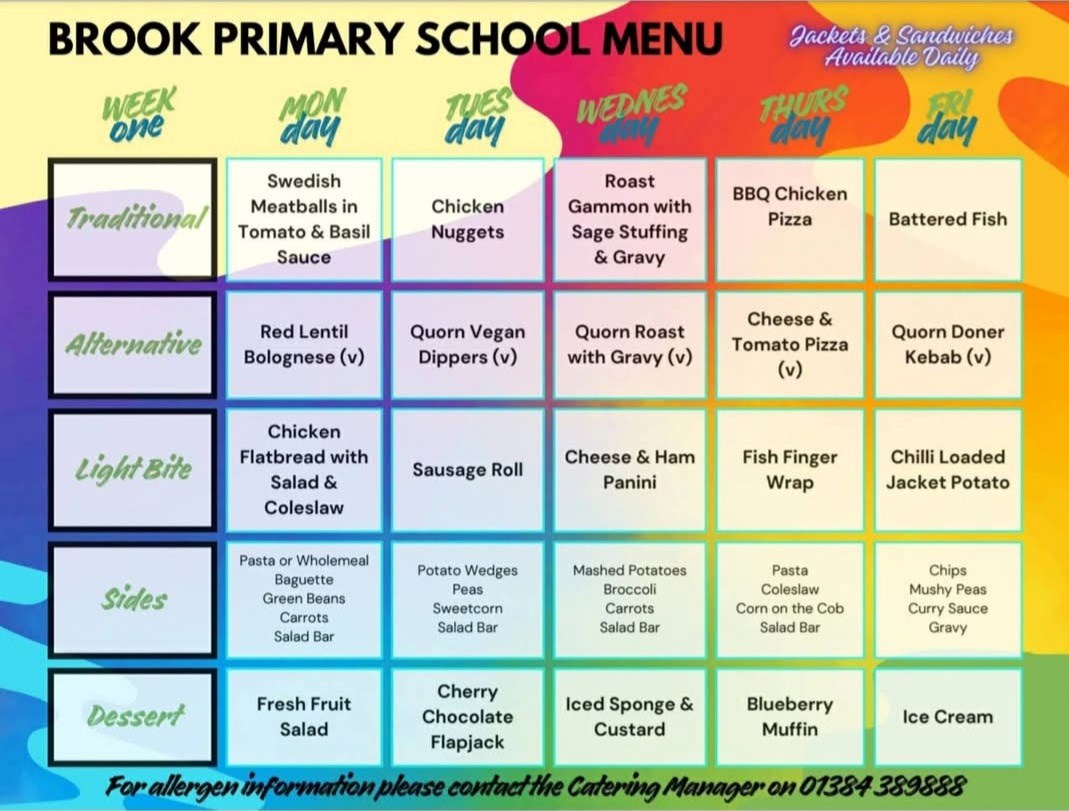 BROOK PRIMARY SCHOOL MENU

Jackets & Sandwiches Available Daily

| WEEK one | MON day | TUES day | WEDNES day | THURS day | FRI day |
|---|---|---|---|---|---|
| Traditional | Swedish Meatballs in Tomato & Basil Sauce | Chicken Nuggets | Roast Gammon with Sage Stuffing & Gravy | BBQ Chicken Pizza | Battered Fish |
| Alternative | Red Lentil Bolognese (v) | Quorn Vegan Dippers (v) | Quorn Roast with Gravy (v) | Cheese & Tomato Pizza (v) | Quorn Doner Kebab (v) |
| Light Bite | Chicken Flatbread with Salad & Coleslaw | Sausage Roll | Cheese & Ham Panini | Fish Finger Wrap | Chilli Loaded Jacket Potato |
| Sides | Pasta or Wholemeal Baguette Green Beans Carrots Salad Bar | Potato Wedges Peas Sweetcorn Salad Bar | Mashed Potatoes Broccoli Carrots Salad Bar | Pasta Coleslaw Corn on the Cob Salad Bar | Chips Mushy Peas Curry Sauce Gravy |
| Dessert | Fresh Fruit Salad | Cherry Chocolate Flapjack | Iced Sponge & Custard | Blueberry Muffin | Ice Cream |

For allergen information please contact the Catering Manager on 01384 389888